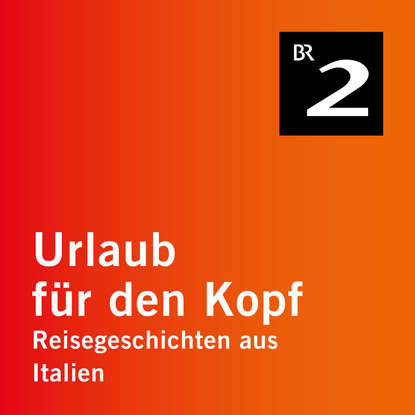 BR 2

Urlaub für den Kopf
Reisegeschichten aus Italien